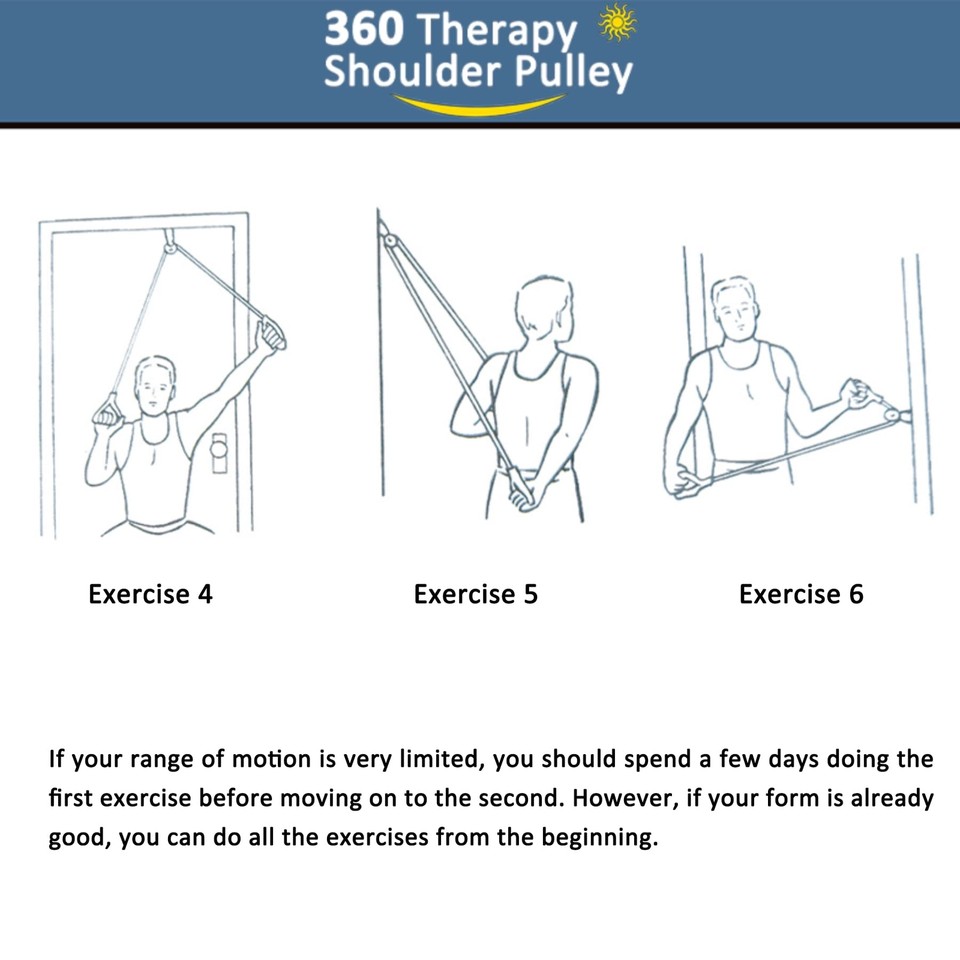 360 Therapy
Shoulder Pulley

Exercise 4

Exercise 5

Exercise 6

If your range of motion is very limited, you should spend a few days doing the first exercise before moving on to the second. However, if your form is already good, you can do all the exercises from the beginning.